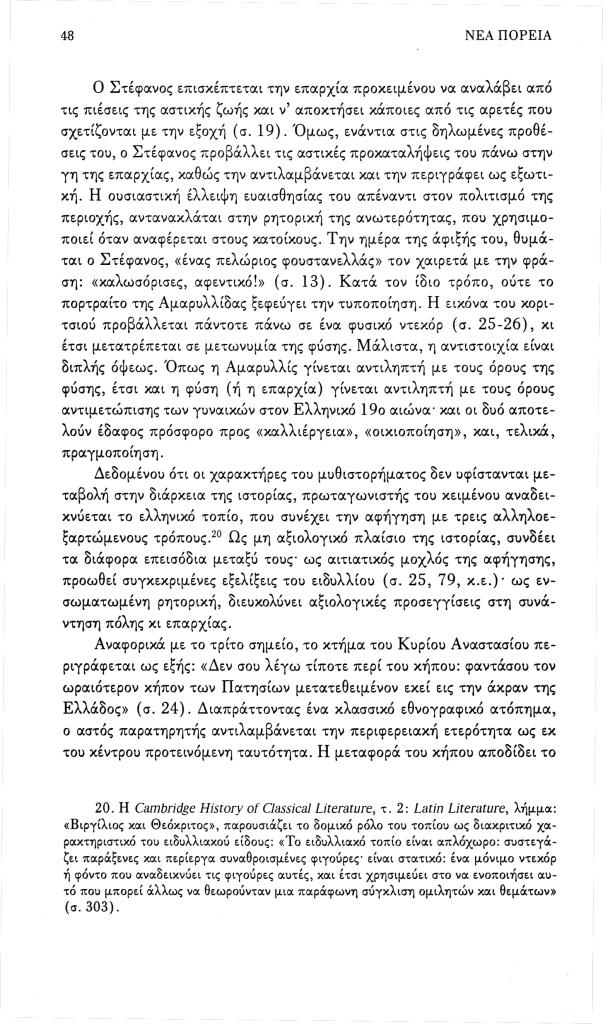 48

ΝΕΑ ΠΟΡΕΙΑ

Ο Στέφανος επισκέπτεται την επαρχία προκειμένου να αναλάβει από τις πιέσεις της αστικής ζωής και ν' αποκτήσει κάποιες από τις αρετές που σχετίζονται με την εξοχή (σ. 19). Όμως, ενάντια στις δηλωμένες προθέσεις του, ο Στέφανος προβάλλει τις αστικές προκαταλήψεις του πάνω στην γη της επαρχίας, καθώς την αντιλαμβάνεται και την περιγράφει ως εξωτική. Η ουσιαστική έλλειψη ευαισθησίας του απέναντι στον πολιτισμό της περιοχής, αντανακλάται στην ρητορική της ανωτερότητας, που χρησιμοποιεί όταν αναφέρεται στους κατοίκους. Την ημέρα της άφιξής του, θυμάται ο Στέφανος, «ένας πελώριος φουστανελλάς» τον χαιρετά με την φράση: «καλωσόρισες, αφεντικό!» (σ. 13). Κατά τον ίδιο τρόπο, ούτε το πορτραίτο της Αμαρυλλίδας ξεφεύγει την τυποποίηση. Η εικόνα του κοριτσιού προβάλλεται πάντοτε πάνω σε ένα φυσικό ντεκόρ (σ. 25-26), κι έτσι μετατρέπεται σε μετωνυμία της φύσης. Μάλιστα, η αντιστοιχία είναι διπλής όψεως. Όπως η Αμαρυλλίς γίνεται αντιληπτή με τους όρους της φύσης, έτσι και η φύση (ή η επαρχία) γίνεται αντιληπτή με τους όρους αντιμετώπισης των γυναικών στον Ελληνικό 19ο αιώνα· και οι δυό αποτελούν έδαφος πρόσφορο προς «καλλιέργεια», «οικιοποίηση», και, τελικά, πραγμοποίηση.

Δεδομένου ότι οι χαρακτήρες του μυθιστορήματος δεν υφίστανται μεταβολή στην διάρκεια της ιστορίας, πρωταγωνιστής του κειμένου αναδεικνύεται το ελληνικό τοπίο, που συνέχει την αφήγηση με τρεις αλληλοεξαρτώμενους τρόπους.$^{20}$ Ως μη αξιολογικό πλαίσιο της ιστορίας, συνδέει τα διάφορα επεισόδια μεταξύ τους· ως αιτιατικός μοχλός της αφήγησης, προωθεί συγκεκριμένες εξελίξεις του ειδυλλίου (σ. 25, 79, κ.ε.)· ως ενσωματωμένη ρητορική, διευκολύνει αξιολογικές προσεγγίσεις στη συνάντηση πόλης κι επαρχίας.

Αναφορικά με το τρίτο σημείο, το κτήμα του Κυρίου Αναστασίου περιγράφεται ως εξής: «Δεν σου λέγω τίποτε περί του κήπου: φαντάσου τον ωραιότερον κήπον των Πατησίων μετατεθειμένον εκεί εις την άκραν της Ελλάδος» (σ. 24). Διαπράττοντας ένα κλασσικό εθνογραφικό ατόπημα, ο αστός παρατηρητής αντιλαμβάνεται την περιφερειακή ετερότητα ως εκ του κέντρου προτεινόμενη ταυτότητα. Η μεταφορά του κήπου αποδίδει το

20. Η Cambridge History of Classical Literature, τ. 2: Latin Literature, λήμμα: «Βιργίλιος και Θεόκριτος», παρουσιάζει το δομικό ρόλο του τοπίου ως διακριτικό χαρακτηριστικό του ειδυλλιακού είδους: «Το ειδυλλιακό τοπίο είναι απλόχωρο: συστεγάζει παράξενες και περίεργα συναθροισμένες φιγούρες· είναι στατικό: ένα μόνιμο ντεκόρ ή φόντο που αναδεικνύει τις φιγούρες αυτές, και έτσι χρησιμεύει στο να ενοποιήσει αυτό που μπορεί άλλως να θεωρούνταν μια παράφωνη σύγκλιση ομιλητών και θεμάτων» (σ. 303).